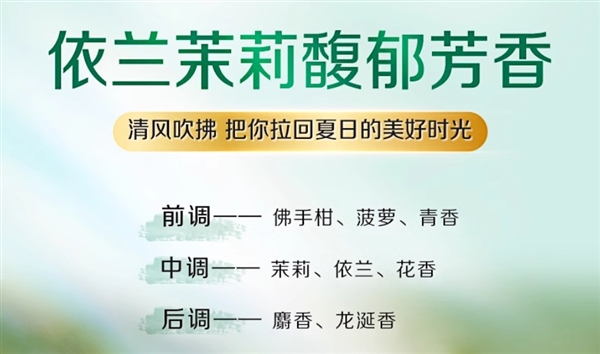 依兰茉莉馥郁芳香

清风吹拂 把你拉回夏日的美好时光

前调—— 佛手柑、菠萝、青香

中调—— 茉莉、依兰、花香

后调—— 麝香、龙涎香